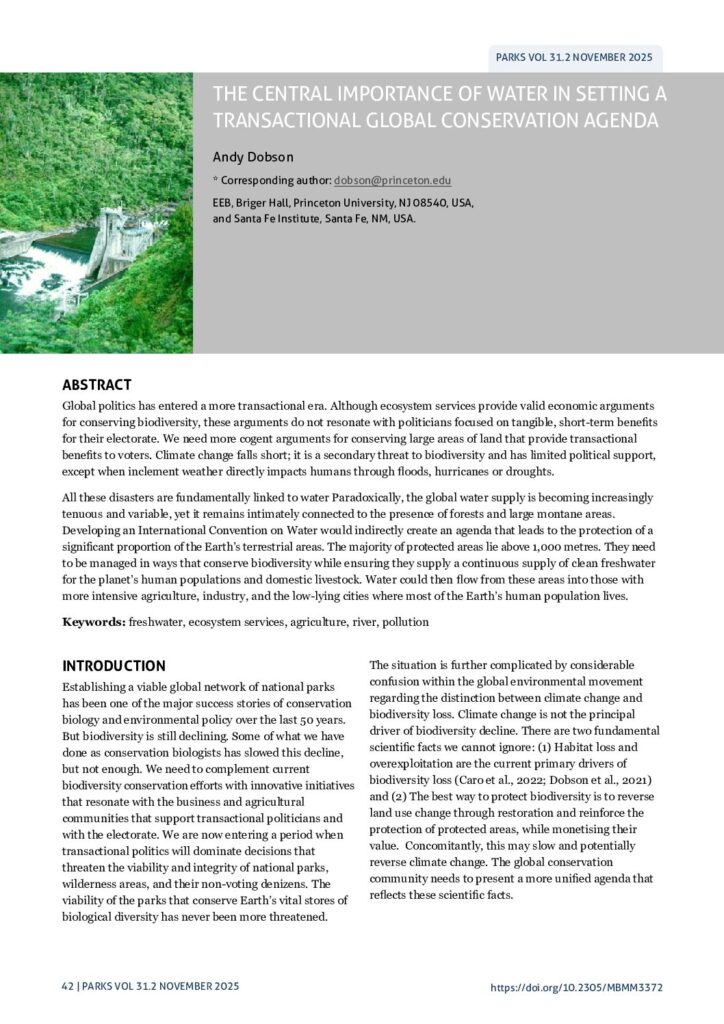 PARKS VOL 31.2 NOVEMBER 2025

THE CENTRAL IMPORTANCE OF WATER IN SETTING A TRANSACTIONAL GLOBAL CONSERVATION AGENDA

Andy Dobson

* Corresponding author: dobson@princeton.edu

EEB, Briger Hall, Princeton University, NJ 08540, USA, and Santa Fe Institute, Santa Fe, NM, USA.

ABSTRACT

Global politics has entered a more transactional era. Although ecosystem services provide valid economic arguments for conserving biodiversity, these arguments do not resonate with politicians focused on tangible, short-term benefits for their electorate. We need more cogent arguments for conserving large areas of land that provide transactional benefits to voters. Climate change falls short; it is a secondary threat to biodiversity and has limited political support, except when inclement weather directly impacts humans through floods, hurricanes or droughts.

All these disasters are fundamentally linked to water Paradoxically, the global water supply is becoming increasingly tenuous and variable, yet it remains intimately connected to the presence of forests and large montane areas. Developing an International Convention on Water would indirectly create an agenda that leads to the protection of a significant proportion of the Earth's terrestrial areas. The majority of protected areas lie above 1,000 metres. They need to be managed in ways that conserve biodiversity while ensuring they supply a continuous supply of clean freshwater for the planet's human populations and domestic livestock. Water could then flow from these areas into those with more intensive agriculture, industry, and the low-lying cities where most of the Earth's human population lives.

Keywords: freshwater, ecosystem services, agriculture, river, pollution

INTRODUCTION

Establishing a viable global network of national parks has been one of the major success stories of conservation biology and environmental policy over the last 50 years. But biodiversity is still declining. Some of what we have done as conservation biologists has slowed this decline, but not enough. We need to complement current biodiversity conservation efforts with innovative initiatives that resonate with the business and agricultural communities that support transactional politicians and with the electorate. We are now entering a period when transactional politics will dominate decisions that threaten the viability and integrity of national parks, wilderness areas, and their non-voting denizens. The viability of the parks that conserve Earth's vital stores of biological diversity has never been more threatened.

The situation is further complicated by considerable confusion within the global environmental movement regarding the distinction between climate change and biodiversity loss. Climate change is not the principal driver of biodiversity decline. There are two fundamental scientific facts we cannot ignore: (1) Habitat loss and overexploitation are the current primary drivers of biodiversity loss (Caro et al., 2022; Dobson et al., 2021) and (2) The best way to protect biodiversity is to reverse land use change through restoration and reinforce the protection of protected areas, while monetising their value. Concomitantly, this may slow and potentially reverse climate change. The global conservation community needs to present a more unified agenda that reflects these scientific facts.

42 | PARKS VOL 31.2 NOVEMBER 2025

https://doi.org/10.2305/MBMM3372